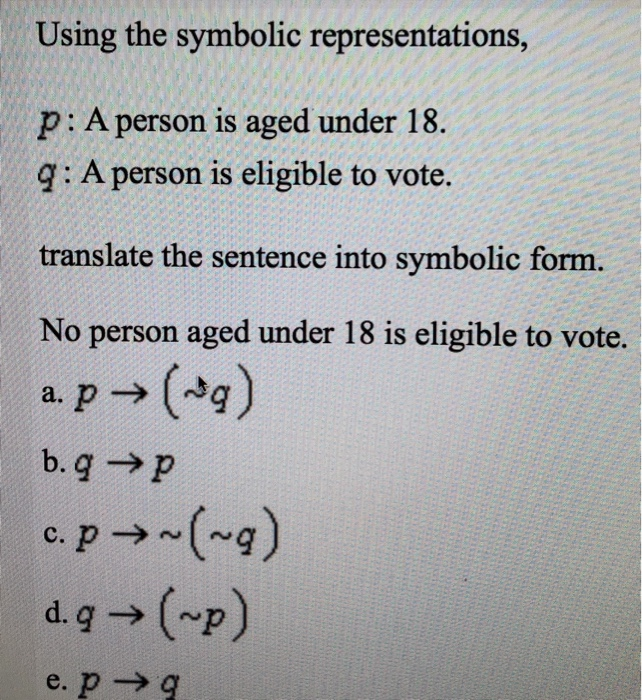 Using the symbolic representations,

$p$: A person is aged under 18.
$q$: A person is eligible to vote.

translate the sentence into symbolic form.

No person aged under 18 is eligible to vote.

a. $p \rightarrow (\sim q)$

b. $q \rightarrow p$

c. $p \rightarrow \sim(\sim q)$

d. $q \rightarrow (\sim p)$

e. $p \rightarrow q$